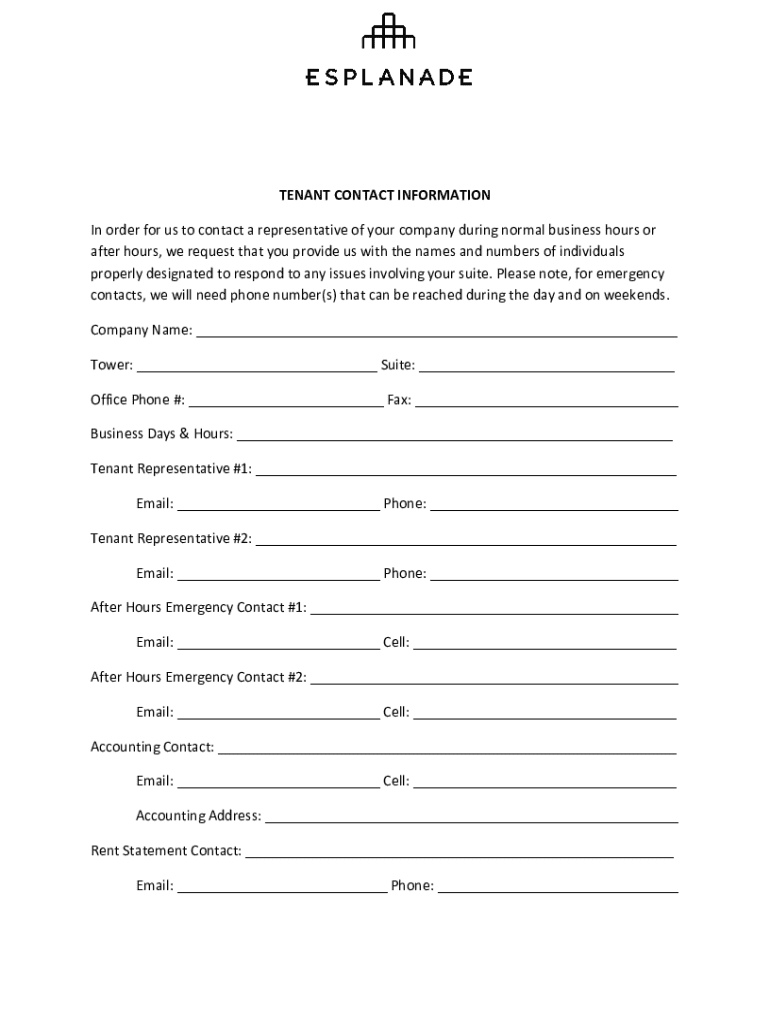 ESPLANADE

TENANT CONTACT INFORMATION

In order for us to contact a representative of your company during normal business hours or after hours, we request that you provide us with the names and numbers of individuals properly designated to respond to any issues involving your suite. Please note, for emergency contacts, we will need phone number(s) that can be reached during the day and on weekends.

Company Name: ___

Tower: ___ Suite: ___

Office Phone #: ___ Fax: ___

Business Days & Hours: ___

Tenant Representative #1: ___

Email: ___ Phone: ___

Tenant Representative #2: ___

Email: ___ Phone: ___

After Hours Emergency Contact #1: ___

Email: ___ Cell: ___

After Hours Emergency Contact #2: ___

Email: ___ Cell: ___

Accounting Contact: ___

Email: ___ Cell: ___

Accounting Address: ___

Rent Statement Contact: ___

Email: ___ Phone: ___